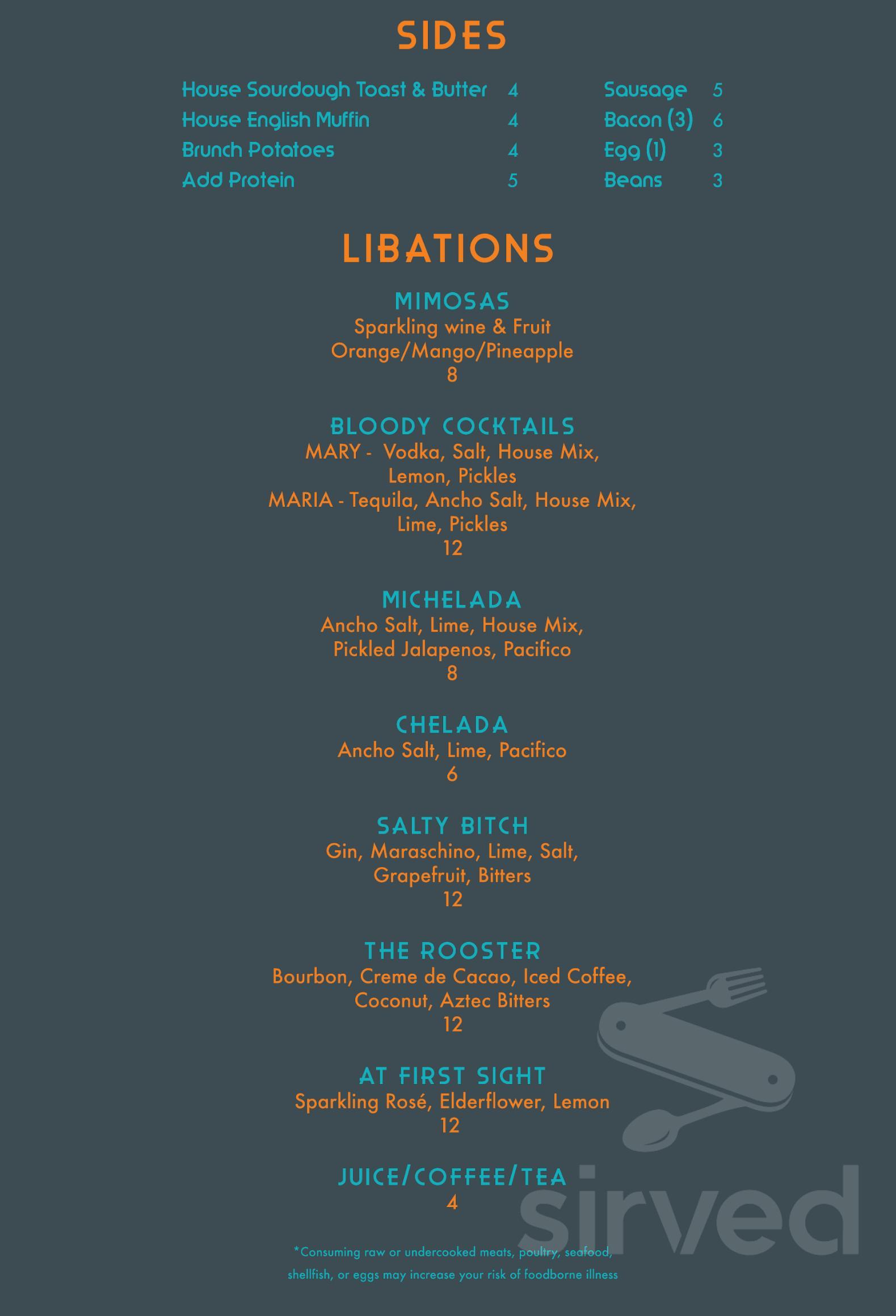 SIDES

House Sourdough Toast & Butter 4
House English Muffin 4
Brunch Potatoes 4
Add Protein 5

Sausage 5
Bacon (3) 6
Egg (1) 3
Beans 3

LIBATIONS

MIMOSAS
Sparkling wine & Fruit
Orange/Mango/Pineapple
8

BLOODY COCKTAILS
MARY - Vodka, Salt, House Mix, Lemon, Pickles
MARIA - Tequila, Ancho Salt, House Mix, Lime, Pickles
12

MICHELADA
Ancho Salt, Lime, House Mix, Pickled Jalapenos, Pacifico
8

CHELADA
Ancho Salt, Lime, Pacifico
6

SALTY BITCH
Gin, Maraschino, Lime, Salt, Grapefruit, Bitters
12

THE ROOSTER
Bourbon, Creme de Cacao, Iced Coffee, Coconut, Aztec Bitters
12

AT FIRST SIGHT
Sparkling Rosé, Elderflower, Lemon
12

JUICE/COFFEE/TEA
4

*Consuming raw or undercooked meats, poultry, seafood, shellfish, or eggs may increase your risk of foodborne illness

sirved